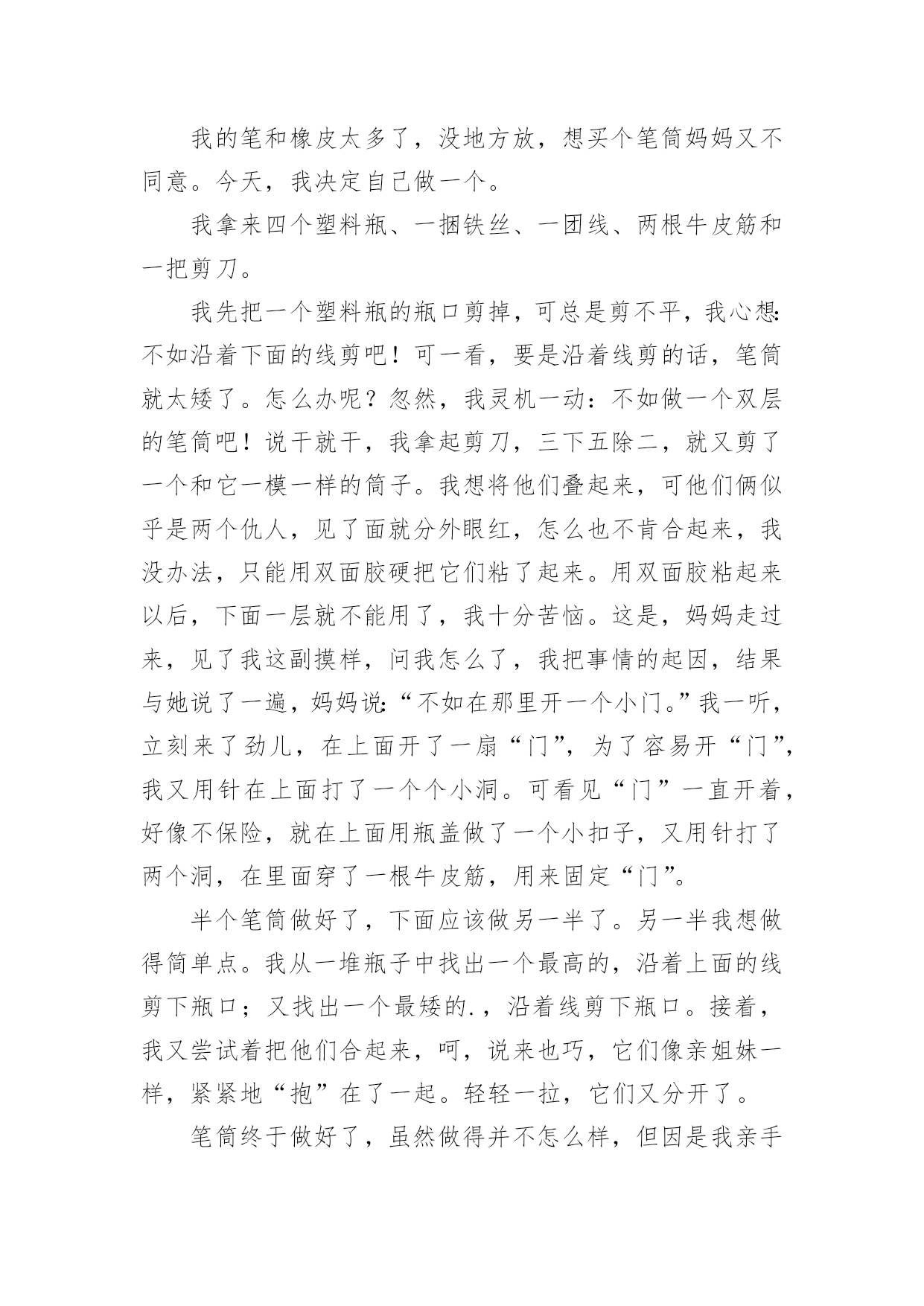 我的笔和橡皮太多了，没地方放，想买个笔筒妈妈又不同意。今天，我决定自己做一个。

我拿来四个塑料瓶、一捆铁丝、一团线、两根牛皮筋和一把剪刀。

我先把一个塑料瓶的瓶口剪掉，可总是剪不平，我心想:不如沿着下面的线剪吧！可一看，要是沿着线剪的话，笔筒就太矮了。怎么办呢？忽然，我灵机一动：不如做一个双层的笔筒吧！说干就干，我拿起剪刀，三下五除二，就又剪了一个和它一模一样的筒子。我想将他们叠起来，可他们俩似乎是两个仇人，见了面就分外眼红，怎么也不肯合起来，我没办法，只能用双面胶硬把它们粘了起来。用双面胶粘起来以后，下面一层就不能用了，我十分苦恼。这是，妈妈走过来，见了我这副摸样，问我怎么了，我把事情的起因，结果与她说了一遍，妈妈说:“不如在那里开一个小门。”我一听，立刻来了劲儿，在上面开了一扇“门”，为了容易开“门”，我又用针在上面打了一个个小洞。可看见“门”一直开着，好像不保险，就在上面用瓶盖做了一个小扣子，又用针打了两个洞，在里面穿了一根牛皮筋，用来固定“门”。

半个笔筒做好了，下面应该做另一半了。另一半我想做得简单点。我从一堆瓶子中找出一个最高的，沿着上面的线剪下瓶口；又找出一个最矮的.，沿着线剪下瓶口。接着，我又尝试着把他们合起来，呵，说来也巧，它们像亲姐妹一样，紧紧地“抱”在了一起。轻轻一拉，它们又分开了。

笔筒终于做好了，虽然做得并不怎么样，但因是我亲手